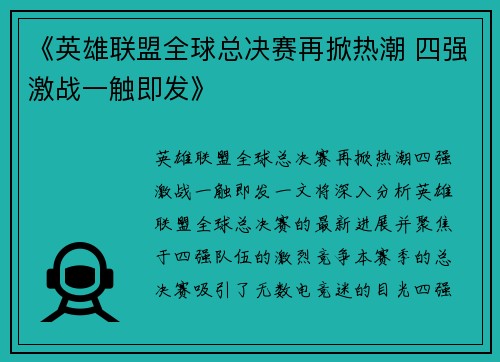 《英雄联盟全球总决赛再掀热潮 四强激战一触即发》

英雄联盟全球总决赛再掀热潮四强激战一触即发一文将深入分析英雄联盟全球总决赛的最新进展并聚焦于四强队伍的激烈竞争本赛季的总决赛吸引了无数电竞迷的目光四强